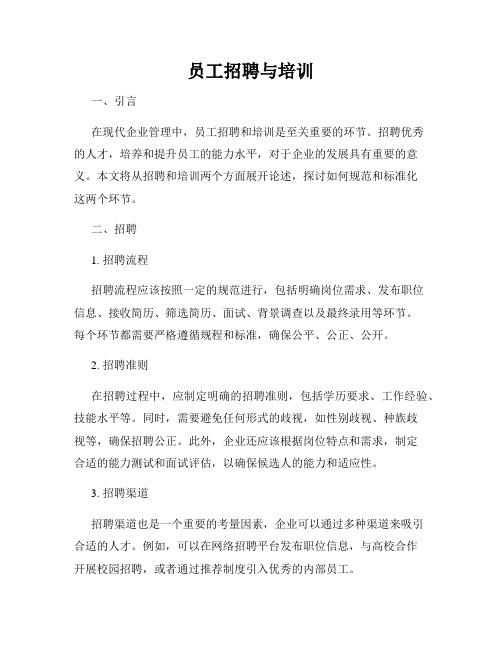 员工招聘与培训

一、引言

在现代企业管理中，员工招聘和培训是至关重要的环节。招聘优秀的人才，培养和提升员工的能力水平，对于企业的发展具有重要的意义。本文将从招聘和培训两个方面展开论述，探讨如何规范和标准化这两个环节。

二、招聘

1. 招聘流程

招聘流程应该按照一定的规范进行，包括明确岗位需求、发布职位信息、接收简历、筛选简历、面试、背景调查以及最终录用等环节。每个环节都需要严格遵循规程和标准，确保公平、公正、公开。

2. 招聘准则

在招聘过程中，应制定明确的招聘准则，包括学历要求、工作经验、技能水平等。同时，需要避免任何形式的歧视，如性别歧视、种族歧视等，确保招聘公正。此外，企业还应该根据岗位特点和需求，制定合适的能力测试和面试评估，以确保候选人的能力和适应性。

3. 招聘渠道

招聘渠道也是一个重要的考量因素，企业可以通过多种渠道来吸引合适的人才。例如，可以在网络招聘平台发布职位信息，与高校合作开展校园招聘，或者通过推荐制度引入优秀的内部员工。